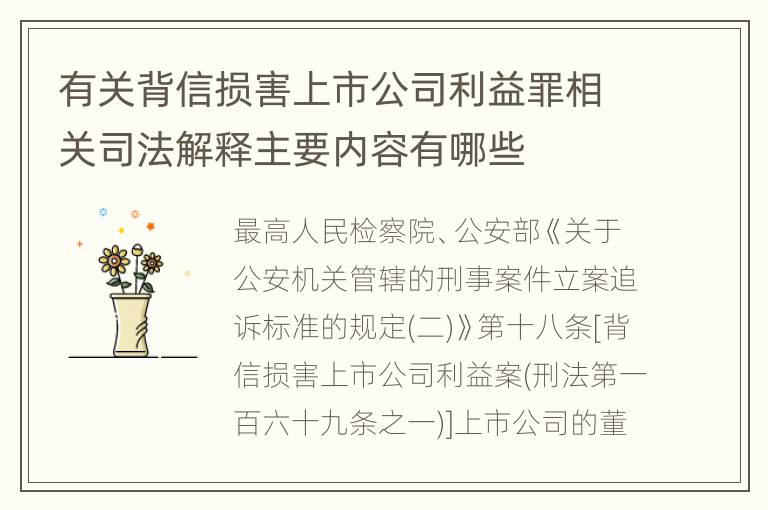 有关背信损害上市公司利益罪相关司法解释主要内容有哪些

最高人民检察院、公安部《关于公安机关管辖的刑事案件立案追诉标准的规定(二)》第十八条[背信损害上市公司利益案(刑法第一百六十九条之一)]上市公司的董